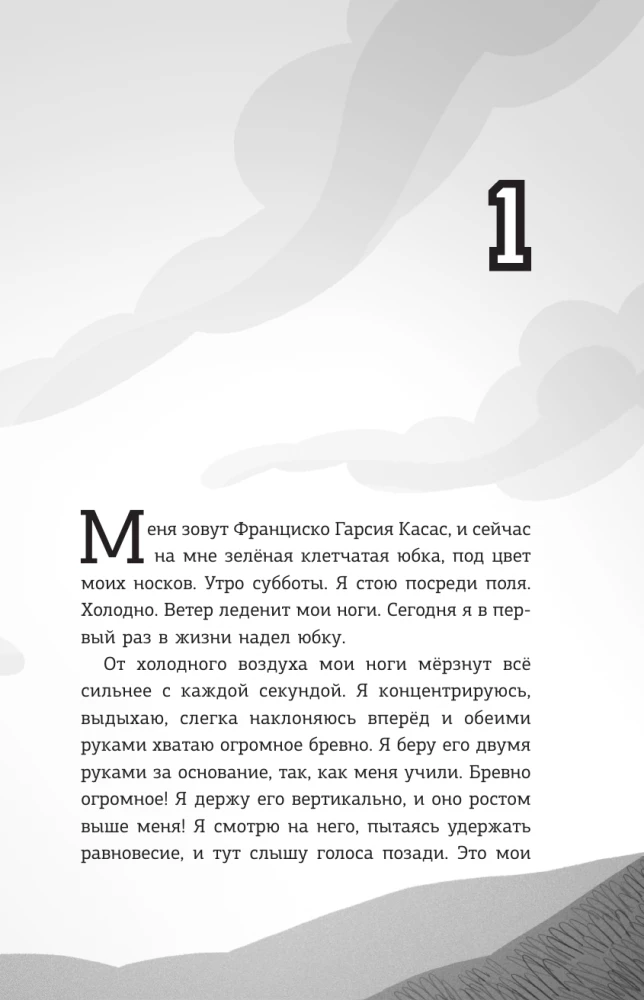 1

Меня зовут Франциско Гарсия Касас, и сейчас на мне зелёная клетчатая юбка, под цвет моих носков. Утро субботы. Я стою посреди поля. Холодно. Ветер леденит мои ноги. Сегодня я в первый раз в жизни надел юбку.

От холодного воздуха мои ноги мёрзнут всё сильнее с каждой секундой. Я концентрируюсь, выдыхаю, слегка наклоняюсь вперёд и обеими руками хватаю огромное бревно. Я беру его двумя руками за основание, так, как меня учили. Бревно огромное! Я держу его вертикально, и оно ростом выше меня! Я смотрю на него, пытаясь удержать равновесие, и тут слышу голоса позади. Это мои